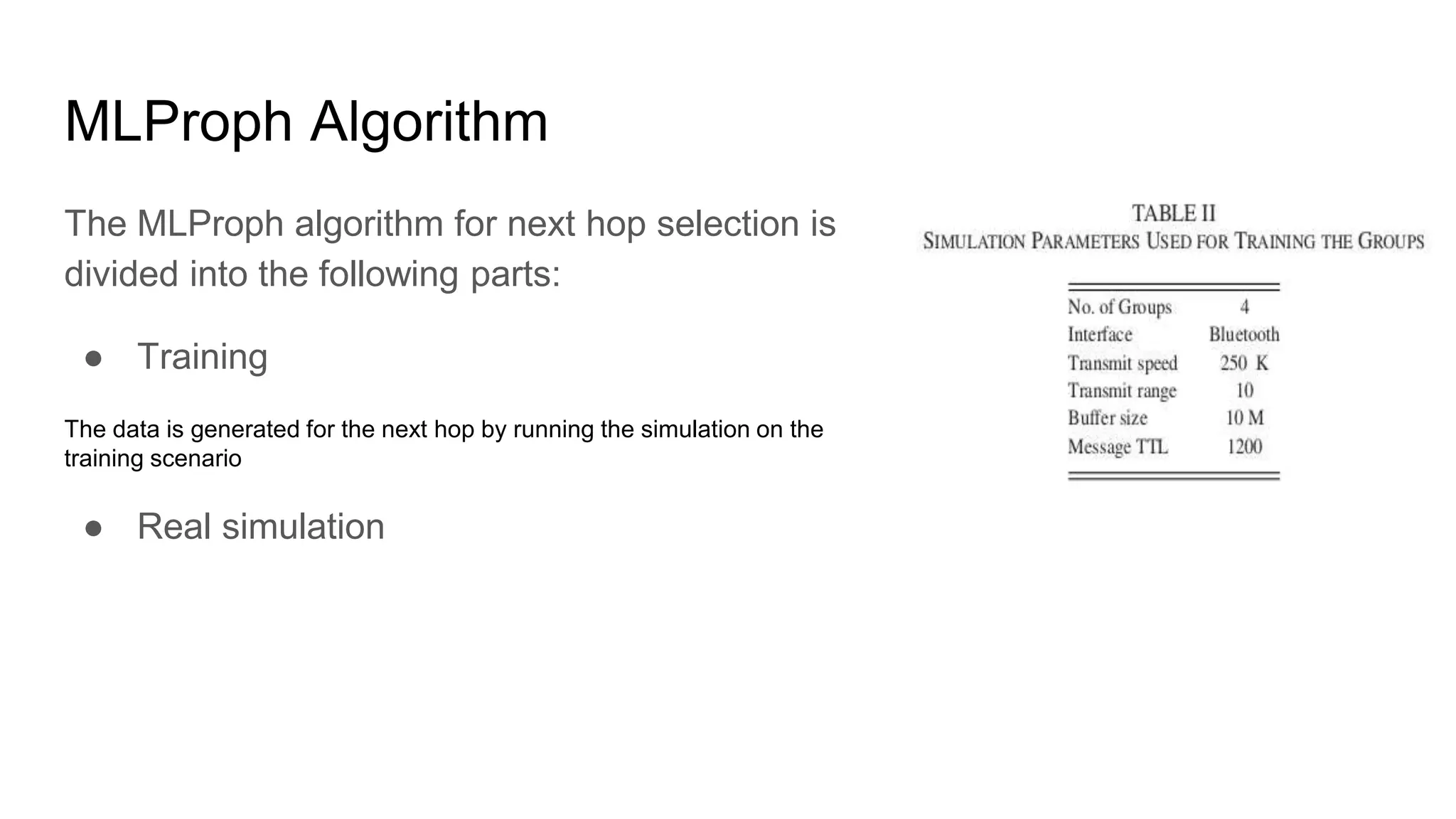 MLProph Algorithm

The MLProph algorithm for next hop selection is divided into the following parts:

● Training

The data is generated for the next hop by running the simulation on the training scenario

● Real simulation

TABLE II
SIMULATION PARAMETERS USED FOR TRAINING THE GROUPS

| | |
|---|---|
| No. of Groups | 4 |
| Interface | Bluetooth |
| Transmit speed | 250 K |
| Transmit range | 10 |
| Buffer size | 10 M |
| Message TTL | 1200 |